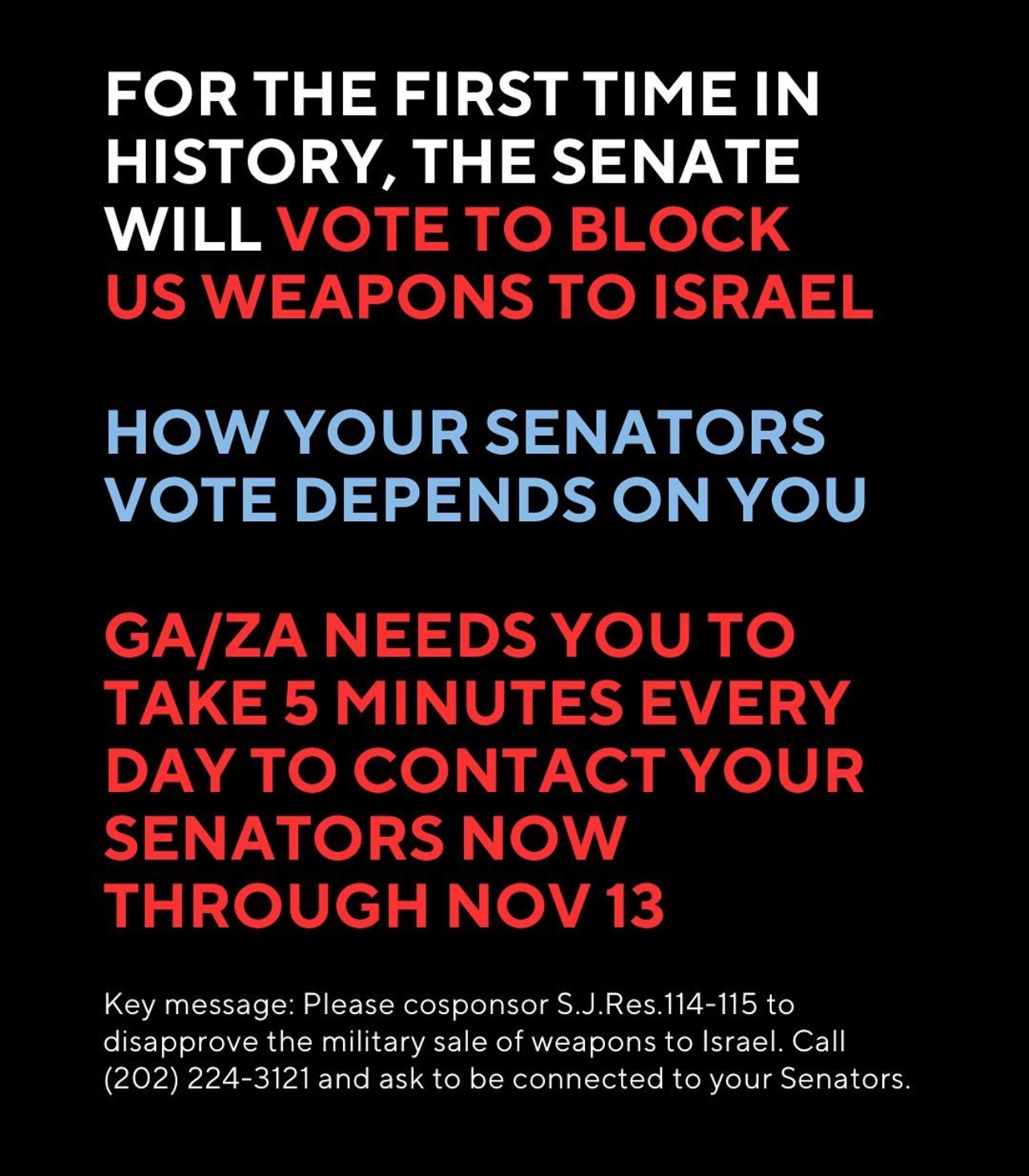 FOR THE FIRST TIME IN HISTORY, THE SENATE WILL VOTE TO BLOCK US WEAPONS TO ISRAEL

HOW YOUR SENATORS VOTE DEPENDS ON YOU

GA/ZA NEEDS YOU TO TAKE 5 MINUTES EVERY DAY TO CONTACT YOUR SENATORS NOW THROUGH NOV 13

Key message: Please cosponsor S.J.Res.114-115 to disapprove the military sale of weapons to Israel. Call (202) 224-3121 and ask to be connected to your Senators.